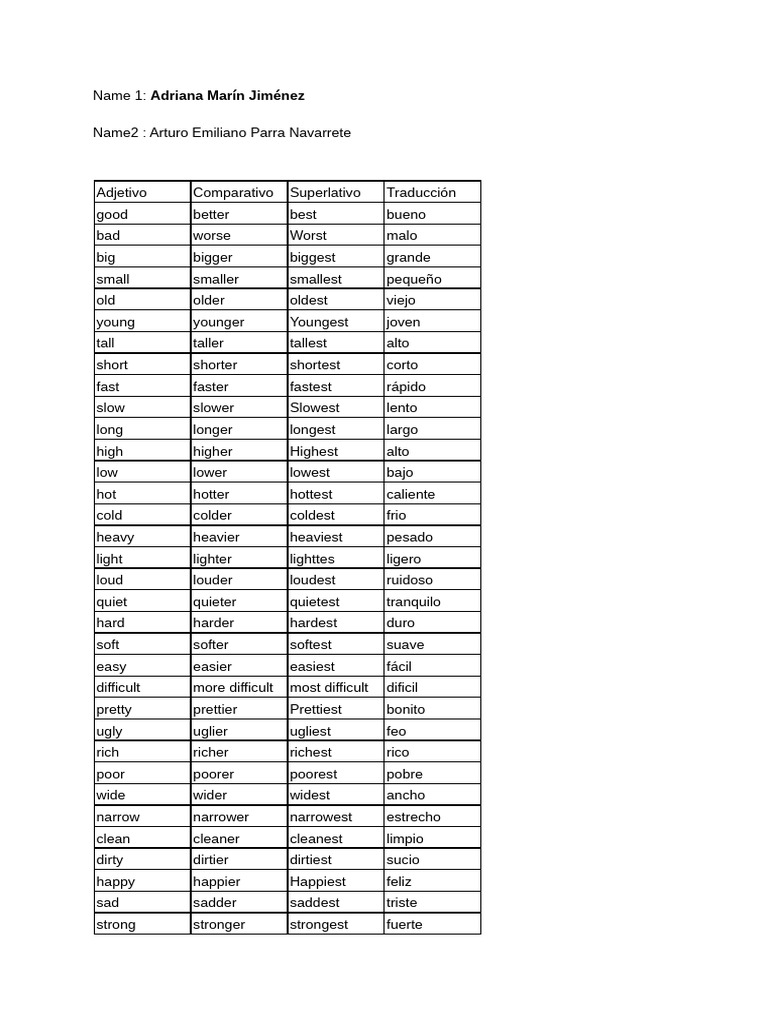 Name 1: Adriana Marín Jiménez

Name2 : Arturo Emiliano Parra Navarrete

| Adjetivo | Comparativo | Superlativo | Traducción |
|---|---|---|---|
| good | better | best | bueno |
| bad | worse | Worst | malo |
| big | bigger | biggest | grande |
| small | smaller | smallest | pequeño |
| old | older | oldest | viejo |
| young | younger | Youngest | joven |
| tall | taller | tallest | alto |
| short | shorter | shortest | corto |
| fast | faster | fastest | rápido |
| slow | slower | Slowest | lento |
| long | longer | longest | largo |
| high | higher | Highest | alto |
| low | lower | lowest | bajo |
| hot | hotter | hottest | caliente |
| cold | colder | coldest | frio |
| heavy | heavier | heaviest | pesado |
| light | lighter | lighttes | ligero |
| loud | louder | loudest | ruidoso |
| quiet | quieter | quietest | tranquilo |
| hard | harder | hardest | duro |
| soft | softer | softest | suave |
| easy | easier | easiest | fácil |
| difficult | more difficult | most difficult | dificil |
| pretty | prettier | Prettiest | bonito |
| ugly | uglier | ugliest | feo |
| rich | richer | richest | rico |
| poor | poorer | poorest | pobre |
| wide | wider | widest | ancho |
| narrow | narrower | narrowest | estrecho |
| clean | cleaner | cleanest | limpio |
| dirty | dirtier | dirtiest | sucio |
| happy | happier | Happiest | feliz |
| sad | sadder | saddest | triste |
| strong | stronger | strongest | fuerte |